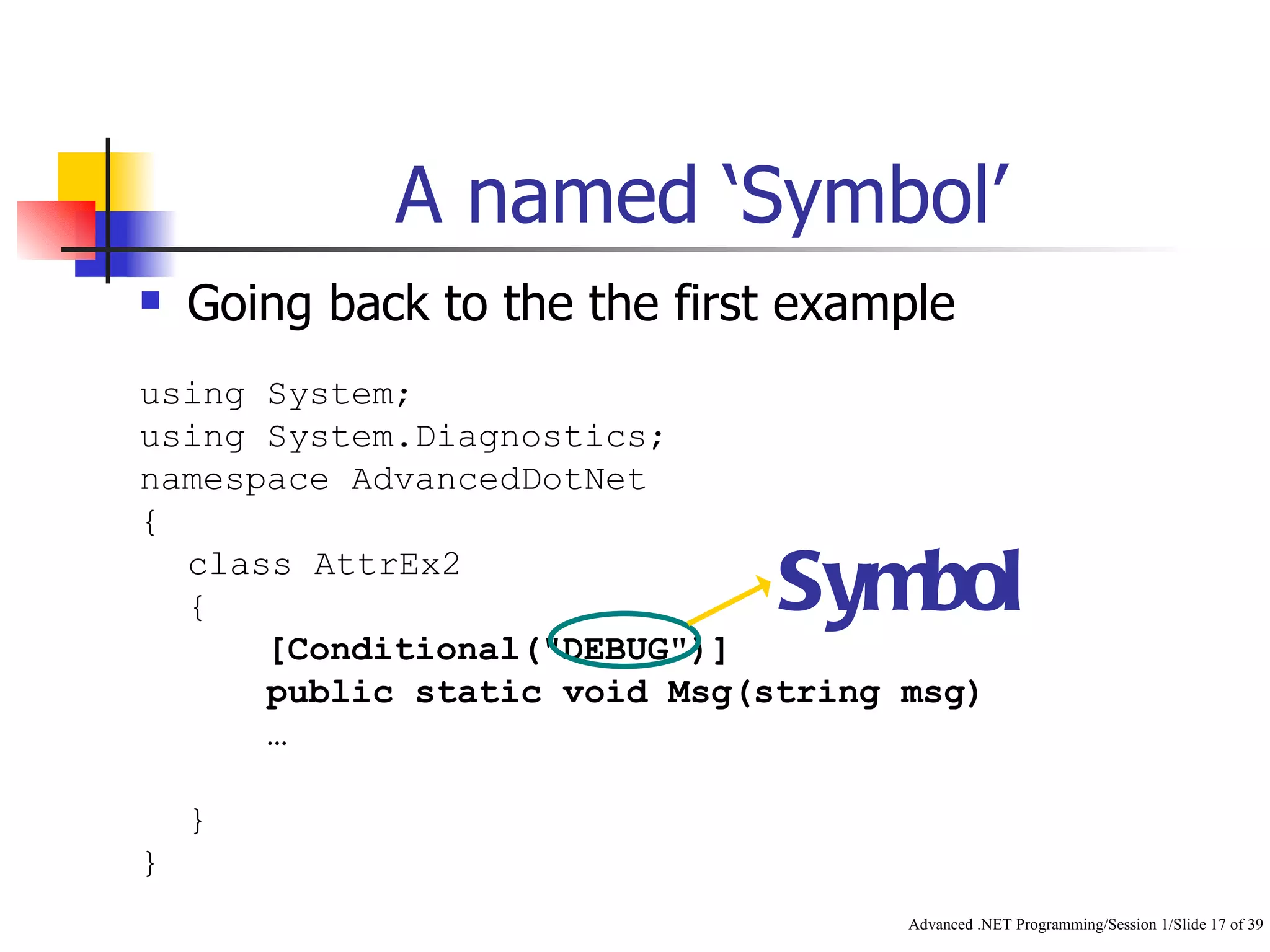 A named ‘Symbol’

Going back to the the first example

using System;
using System.Diagnostics;
namespace AdvancedDotNet
{
class AttrEx2
{
[Conditional("DEBUG")]
public static void Msg(string msg)
…

}
}

Symbol

Advanced .NET Programming/Session 1/Slide 17 of 39